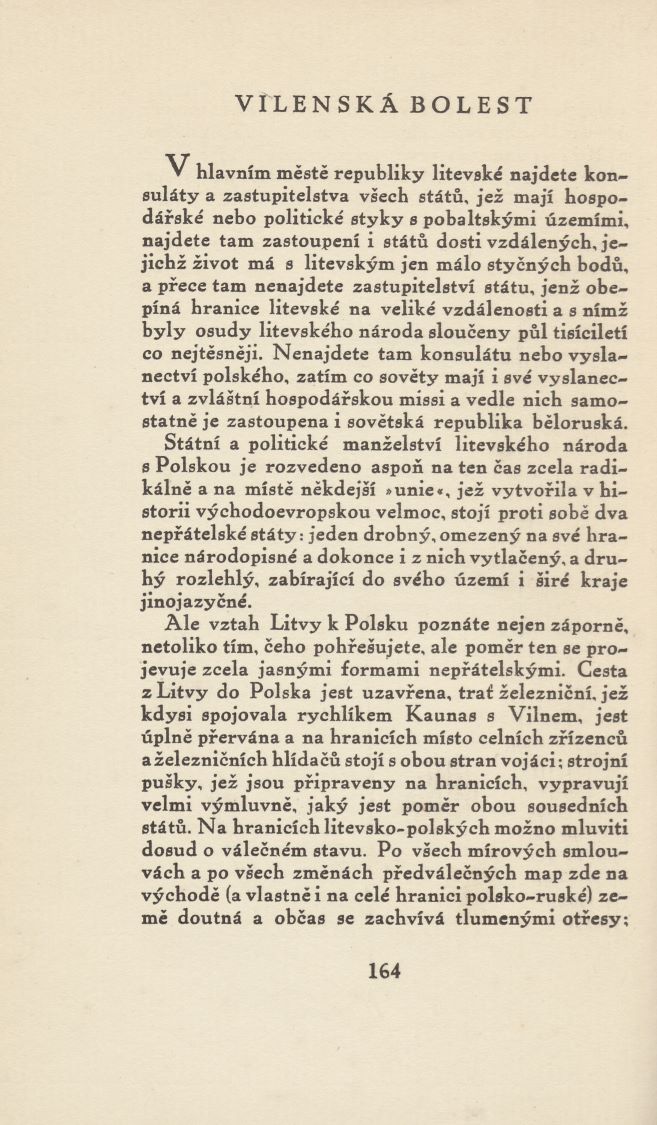 VILENSKÁ BOLEST

V hlavním městě republiky litevské najdete konsuláty a zastupitelstva všech států, jež mají hospodářské nebo politické styky s pobaltskými územími, najdete tam zastoupení i států dosti vzdálených, jejichž život má s litevským jen málo styčných bodů, a přece tam nenajdete zastupitelství státu, jenž obepíná hranice litevské na veliké vzdálenosti a s nímž byly osudy litevského národa sloučeny půl tisíciletí co nejtěsněji. Nenajdete tam konsulátu nebo vyslanectví polského, zatím co sověty mají i své vyslanectví a zvláštní hospodářskou missi a vedle nich samostatně je zastoupena i sovětská republika běloruská.

Státní a politické manželství litevského národa s Polskou je rozvedeno aspoň na ten čas zcela radikálně a na místě někdejší »unie«, jež vytvořila v historii východoevropskou velmoc, stojí proti sobě dva nepřátelské státy: jeden drobný, omezený na své hranice národopisné a dokonce i z nich vytlačený, a druhý rozlehlý, zabírající do svého území i širé kraje jinojazyčné.

Ale vztah Litvy k Polsku poznáte nejen záporně, netoliko tím, čeho pohřešujete, ale poměr ten se projevuje zcela jasnými formami nepřátelskými. Cesta z Litvy do Polska jest uzavřena, trať železniční, jež kdysi spojovala rychlíkem Kaunas s Vilnem, jest úplně přervána a na hranicích místo celních zřízenců a železničních hlídačů stojí s obou stran vojáci; strojní pušky, jež jsou připraveny na hranicích, vypravují velmi výmluvně, jaký jest poměr obou sousedních států. Na hranicích litevsko-polských možno mluviti dosud o válečném stavu. Po všech mírových smlouvách a po všech změnách předválečných map zde na východě (a vlastně i na celé hranici polsko-ruské) země doutná a občas se zachvívá tlumenými otřesy;

164